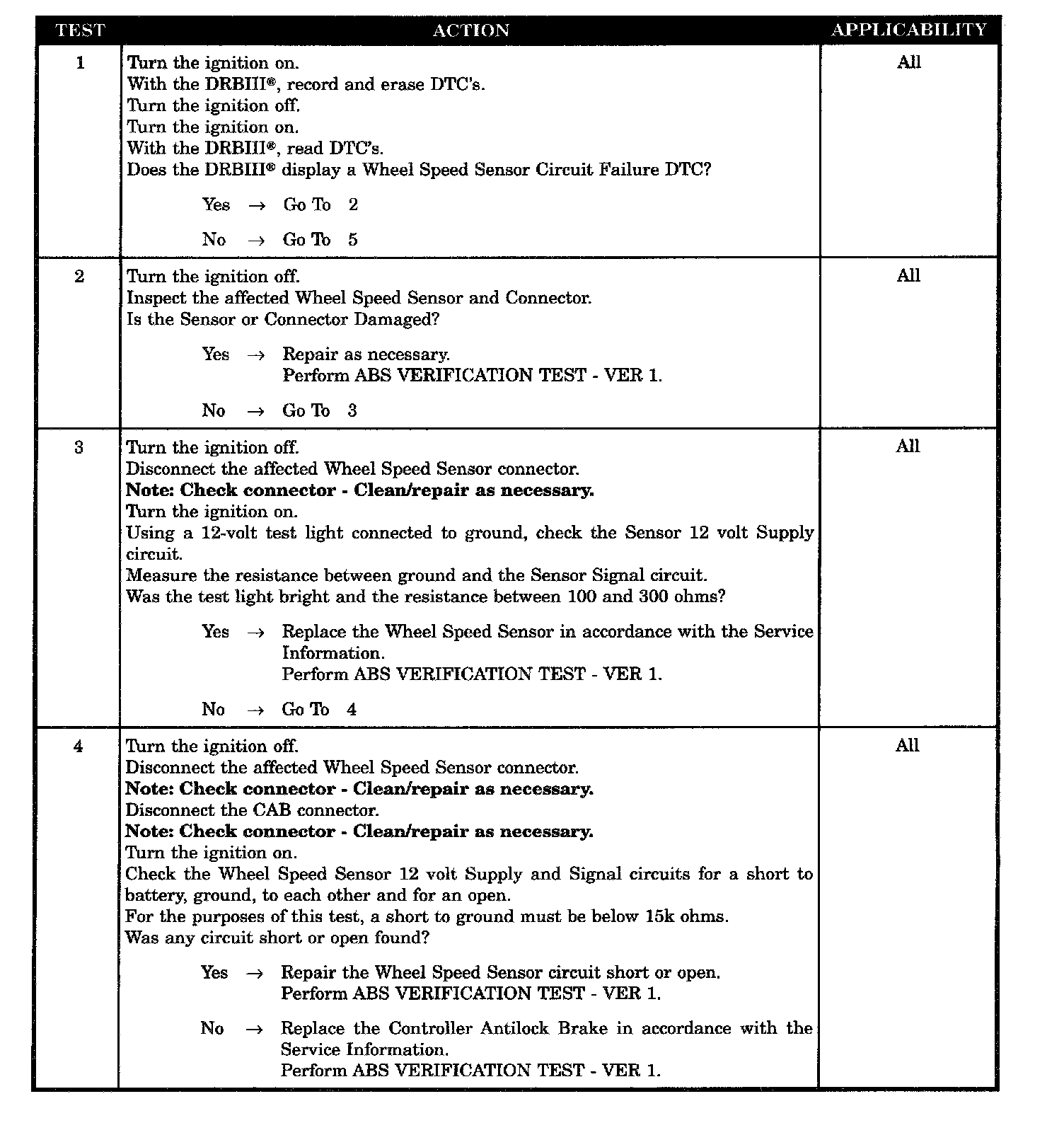 | TEST | ACTION | APPLICABILITY |
|---|---|---|
| 1 | Turn the ignition on.<br>With the DRBIII®, record and erase DTC's.<br>Turn the ignition off.<br>Turn the ignition on.<br>With the DRBIII®, read DTC's.<br>Does the DRBIII® display a Wheel Speed Sensor Circuit Failure DTC?<br><br>Yes → Go To 2<br><br>No → Go To 5 | All |
| 2 | Turn the ignition off.<br>Inspect the affected Wheel Speed Sensor and Connector.<br>Is the Sensor or Connector Damaged?<br><br>Yes → Repair as necessary.<br>Perform ABS VERIFICATION TEST - VER 1.<br><br>No → Go To 3 | All |
| 3 | Turn the ignition off.<br>Disconnect the affected Wheel Speed Sensor connector.<br>**Note: Check connector - Clean/repair as necessary.**<br>Turn the ignition on.<br>Using a 12-volt test light connected to ground, check the Sensor 12 volt Supply circuit.<br>Measure the resistance between ground and the Sensor Signal circuit.<br>Was the test light bright and the resistance between 100 and 300 ohms?<br><br>Yes → Replace the Wheel Speed Sensor in accordance with the Service Information.<br>Perform ABS VERIFICATION TEST - VER 1.<br><br>No → Go To 4 | All |
| 4 | Turn the ignition off.<br>Disconnect the affected Wheel Speed Sensor connector.<br>**Note: Check connector - Clean/repair as necessary.**<br>Disconnect the CAB connector.<br>**Note: Check connector - Clean/repair as necessary.**<br>Turn the ignition on.<br>Check the Wheel Speed Sensor 12 volt Supply and Signal circuits for a short to battery, ground, to each other and for an open.<br>For the purposes of this test, a short to ground must be below 15k ohms.<br>Was any circuit short or open found?<br><br>Yes → Repair the Wheel Speed Sensor circuit short or open.<br>Perform ABS VERIFICATION TEST - VER 1.<br><br>No → Replace the Controller Antilock Brake in accordance with the Service Information.<br>Perform ABS VERIFICATION TEST - VER 1. | All |